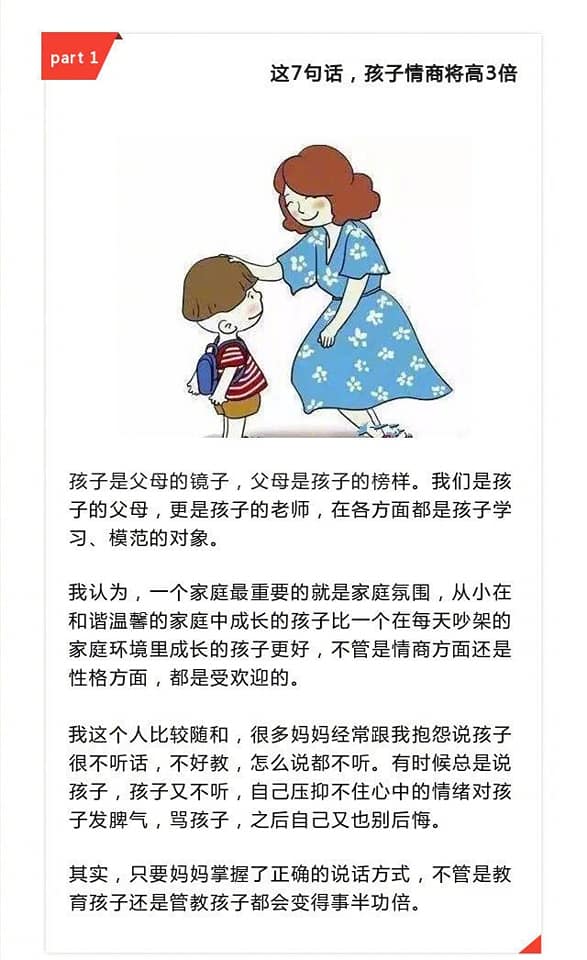 part 1

这7句话，孩子情商将高3倍

孩子是父母的镜子，父母是孩子的榜样。我们是孩子的父母，更是孩子的老师，在各方面都是孩子学习、模范的对象。

我认为，一个家庭最重要的就是家庭氛围，从小在和谐温馨的家庭中成长的孩子比一个在每天吵架的家庭环境里成长的孩子更好，不管是情商方面还是性格方面，都是受欢迎的。

我这个人比较随和，很多妈妈经常跟我抱怨说孩子很不听话，不好教，怎么说都不听。有时候总是说孩子，孩子又不听，自己压抑不住心中的情绪对孩子发脾气，骂孩子，之后自己又也别后悔。

其实，只要妈妈掌握了正确的说话方式，不管是教育孩子还是管教孩子都会变得事半功倍。